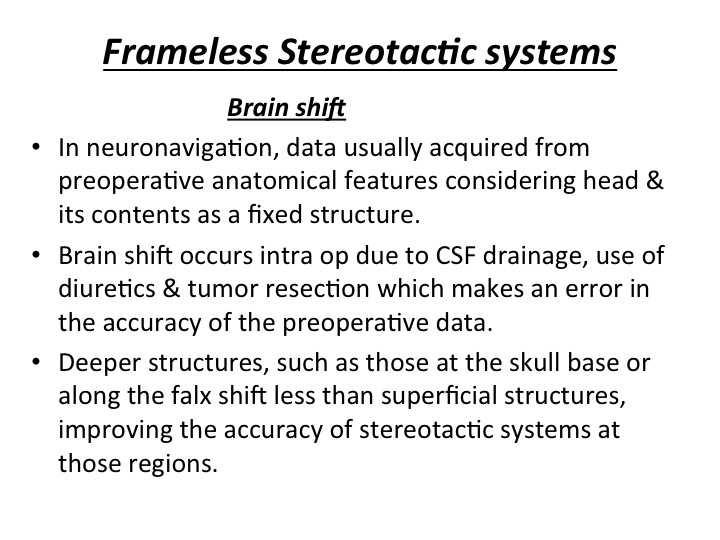 Frameless Stereotactic systems

Brain shift

• In neuronavigation, data usually acquired from preoperative anatomical features considering head & its contents as a fixed structure.

• Brain shift occurs intra op due to CSF drainage, use of diuretics & tumor resection which makes an error in the accuracy of the preoperative data.

• Deeper structures, such as those at the skull base or along the falx shift less than superficial structures, improving the accuracy of stereotactic systems at those regions.